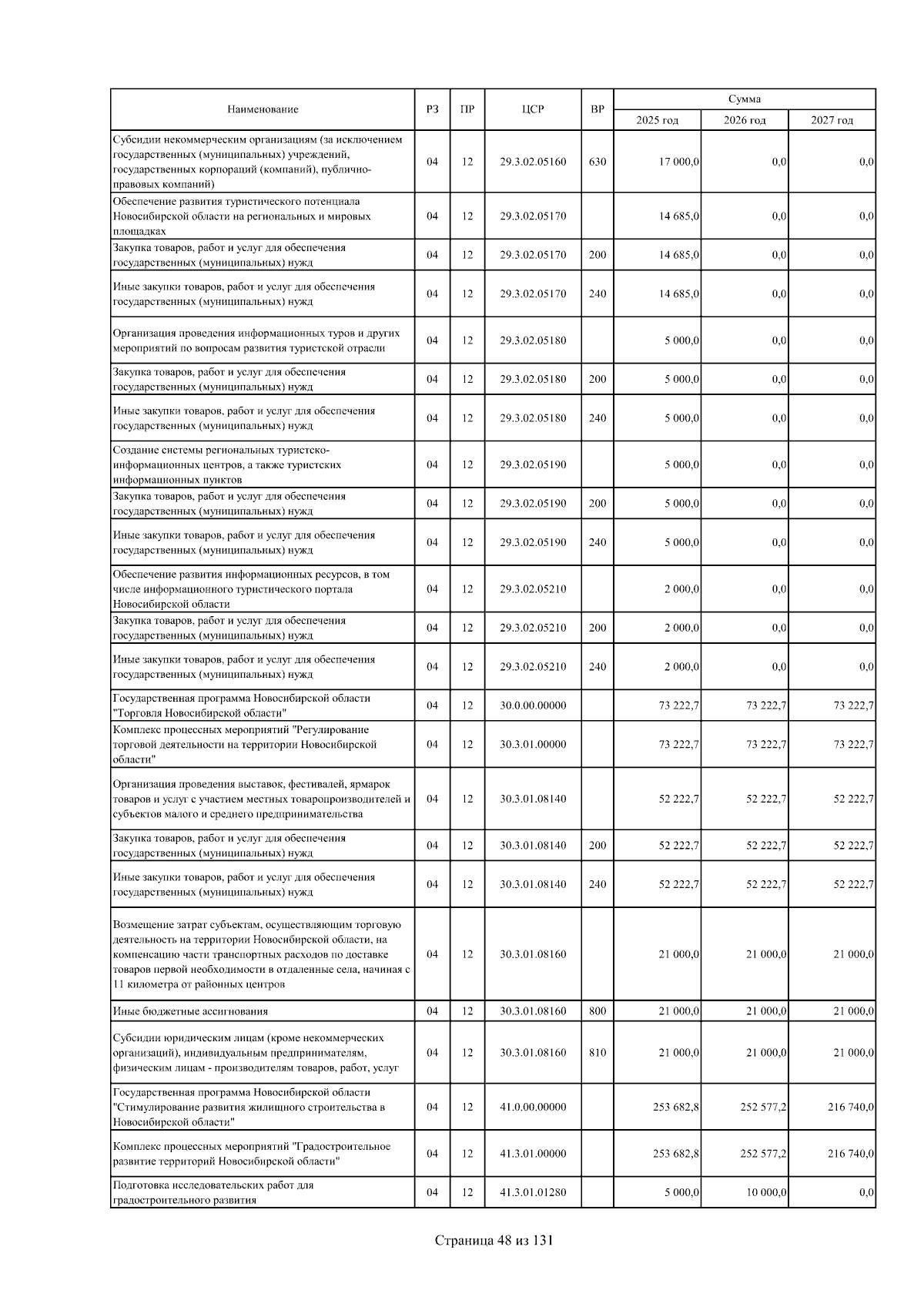 | Наименование | РЗ | ПР | ЦСР | ВР | Сумма | | |
|---|---|---|---|---|---|---|---|
| | | | | | 2025 год | 2026 год | 2027 год |
| Субсидии некоммерческим организациям (за исключением государственных (муниципальных) учреждений, государственных корпораций (компаний), публично-правовых компаний) | 04 | 12 | 29.3.02.05160 | 630 | 17 000,0 | 0,0 | 0,0 |
| Обеспечение развития туристического потенциала Новосибирской области на региональных и мировых площадках | 04 | 12 | 29.3.02.05170 | | 14 685,0 | 0,0 | 0,0 |
| Закупка товаров, работ и услуг для обеспечения государственных (муниципальных) нужд | 04 | 12 | 29.3.02.05170 | 200 | 14 685,0 | 0,0 | 0,0 |
| Иные закупки товаров, работ и услуг для обеспечения государственных (муниципальных) нужд | 04 | 12 | 29.3.02.05170 | 240 | 14 685,0 | 0,0 | 0,0 |
| Организация проведения информационных туров и других мероприятий по вопросам развития туристской отрасли | 04 | 12 | 29.3.02.05180 | | 5 000,0 | 0,0 | 0,0 |
| Закупка товаров, работ и услуг для обеспечения государственных (муниципальных) нужд | 04 | 12 | 29.3.02.05180 | 200 | 5 000,0 | 0,0 | 0,0 |
| Иные закупки товаров, работ и услуг для обеспечения государственных (муниципальных) нужд | 04 | 12 | 29.3.02.05180 | 240 | 5 000,0 | 0,0 | 0,0 |
| Создание системы региональных туристско-информационных центров, а также туристских информационных пунктов | 04 | 12 | 29.3.02.05190 | | 5 000,0 | 0,0 | 0,0 |
| Закупка товаров, работ и услуг для обеспечения государственных (муниципальных) нужд | 04 | 12 | 29.3.02.05190 | 200 | 5 000,0 | 0,0 | 0,0 |
| Иные закупки товаров, работ и услуг для обеспечения государственных (муниципальных) нужд | 04 | 12 | 29.3.02.05190 | 240 | 5 000,0 | 0,0 | 0,0 |
| Обеспечение развития информационных ресурсов, в том числе информационного туристического портала Новосибирской области | 04 | 12 | 29.3.02.05210 | | 2 000,0 | 0,0 | 0,0 |
| Закупка товаров, работ и услуг для обеспечения государственных (муниципальных) нужд | 04 | 12 | 29.3.02.05210 | 200 | 2 000,0 | 0,0 | 0,0 |
| Иные закупки товаров, работ и услуг для обеспечения государственных (муниципальных) нужд | 04 | 12 | 29.3.02.05210 | 240 | 2 000,0 | 0,0 | 0,0 |
| Государственная программа Новосибирской области "Торговля Новосибирской области" | 04 | 12 | 30.0.00.00000 | | 73 222,7 | 73 222,7 | 73 222,7 |
| Комплекс процессных мероприятий "Регулирование торговой деятельности на территории Новосибирской области" | 04 | 12 | 30.3.01.00000 | | 73 222,7 | 73 222,7 | 73 222,7 |
| Организация проведения выставок, фестивалей, ярмарок товаров и услуг с участием местных товаропроизводителей и субъектов малого и среднего предпринимательства | 04 | 12 | 30.3.01.08140 | | 52 222,7 | 52 222,7 | 52 222,7 |
| Закупка товаров, работ и услуг для обеспечения государственных (муниципальных) нужд | 04 | 12 | 30.3.01.08140 | 200 | 52 222,7 | 52 222,7 | 52 222,7 |
| Иные закупки товаров, работ и услуг для обеспечения государственных (муниципальных) нужд | 04 | 12 | 30.3.01.08140 | 240 | 52 222,7 | 52 222,7 | 52 222,7 |
| Возмещение затрат субъектам, осуществляющим торговую деятельность на территории Новосибирской области, на компенсацию части транспортных расходов по доставке товаров первой необходимости в отдаленные села, начиная с 11 километра от районных центров | 04 | 12 | 30.3.01.08160 | | 21 000,0 | 21 000,0 | 21 000,0 |
| Иные бюджетные ассигнования | 04 | 12 | 30.3.01.08160 | 800 | 21 000,0 | 21 000,0 | 21 000,0 |
| Субсидии юридическим лицам (кроме некоммерческих организаций), индивидуальным предпринимателям, физическим лицам - производителям товаров, работ, услуг | 04 | 12 | 30.3.01.08160 | 810 | 21 000,0 | 21 000,0 | 21 000,0 |
| Государственная программа Новосибирской области "Стимулирование развития жилищного строительства в Новосибирской области" | 04 | 12 | 41.0.00.00000 | | 253 682,8 | 252 577,2 | 216 740,0 |
| Комплекс процессных мероприятий "Градостроительное развитие территорий Новосибирской области" | 04 | 12 | 41.3.01.00000 | | 253 682,8 | 252 577,2 | 216 740,0 |
| Подготовка исследовательских работ для градостроительного развития | 04 | 12 | 41.3.01.01280 | | 5 000,0 | 10 000,0 | 0,0 |

Страница 48 из 131